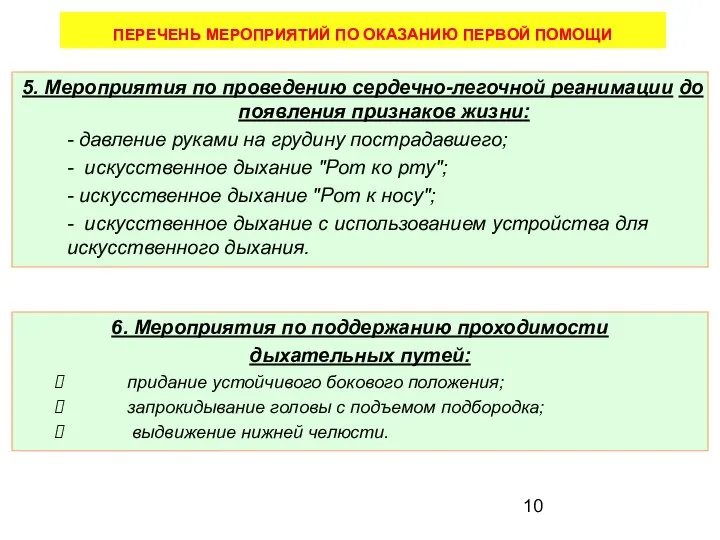 ПЕРЕЧЕНЬ МЕРОПРИЯТИЙ ПО ОКАЗАНИЮ ПЕРВОЙ ПОМОЩИ

5. Мероприятия по проведению сердечно-легочной реанимации до появления признаков жизни:

- давление руками на грудину пострадавшего;

- искусственное дыхание "Рот ко рту";

- искусственное дыхание "Рот к носу";

- искусственное дыхание с использованием устройства для искусственного дыхания.

6. Мероприятия по поддержанию проходимости дыхательных путей:

 придание устойчивого бокового положения;

 запрокидывание головы с подъемом подбородка;

 выдвижение нижней челюсти.

10